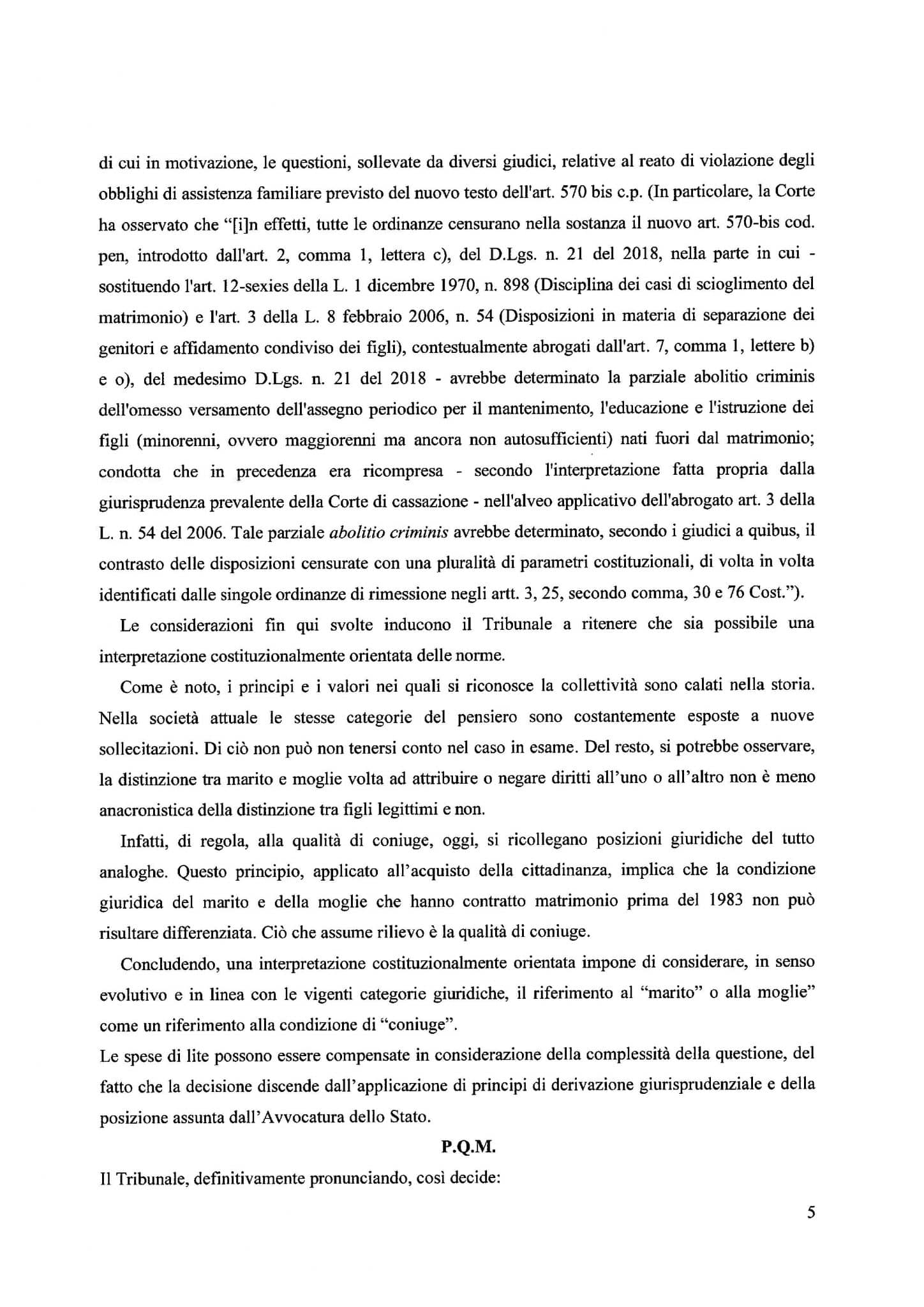 di cui in motivazione, le questioni, sollevate da diversi giudici, relative al reato di violazione degli obblighi di assistenza familiare previsto del nuovo testo dell'art. 570 bis c.p. (In particolare, la Corte ha osservato che "[i]n effetti, tutte le ordinanze censurano nella sostanza il nuovo art. 570-bis cod. pen, introdotto dall'art. 2, comma 1, lettera c), del D.Lgs. n. 21 del 2018, nella parte in cui - sostituendo l'art. 12-sexies della L. 1 dicembre 1970, n. 898 (Disciplina dei casi di scioglimento del matrimonio) e l'art. 3 della L. 8 febbraio 2006, n. 54 (Disposizioni in materia di separazione dei genitori e affidamento condiviso dei figli), contestualmente abrogati dall'art. 7, comma 1, lettere b) e o), del medesimo D.Lgs. n. 21 del 2018 - avrebbe determinato la parziale abolitio criminis dell'omesso versamento dell'assegno periodico per il mantenimento, l'educazione e l'istruzione dei figli (minorenni, ovvero maggiorenni ma ancora non autosufficienti) nati fuori dal matrimonio; condotta che in precedenza era ricompresa - secondo l'interpretazione fatta propria dalla giurisprudenza prevalente della Corte di cassazione - nell'alveo applicativo dell'abrogato art. 3 della L. n. 54 del 2006. Tale parziale abolitio criminis avrebbe determinato, secondo i giudici a quibus, il contrasto delle disposizioni censurate con una pluralità di parametri costituzionali, di volta in volta identificati dalle singole ordinanze di rimessione negli artt. 3, 25, secondo comma, 30 e 76 Cost.").

Le considerazioni fin qui svolte inducono il Tribunale a ritenere che sia possibile una interpretazione costituzionalmente orientata delle norme.

Come è noto, i principi e i valori nei quali si riconosce la collettività sono calati nella storia. Nella società attuale le stesse categorie del pensiero sono costantemente esposte a nuove sollecitazioni. Di ciò non può non tenersi conto nel caso in esame. Del resto, si potrebbe osservare, la distinzione tra marito e moglie volta ad attribuire o negare diritti all'uno o all'altro non è meno anacronistica della distinzione tra figli legittimi e non.

Infatti, di regola, alla qualità di coniuge, oggi, si ricollegano posizioni giuridiche del tutto analoghe. Questo principio, applicato all'acquisto della cittadinanza, implica che la condizione giuridica del marito e della moglie che hanno contratto matrimonio prima del 1983 non può risultare differenziata. Ciò che assume rilievo è la qualità di coniuge.

Concludendo, una interpretazione costituzionalmente orientata impone di considerare, in senso evolutivo e in linea con le vigenti categorie giuridiche, il riferimento al "marito" o alla moglie" come un riferimento alla condizione di "coniuge".

Le spese di lite possono essere compensate in considerazione della complessità della questione, del fatto che la decisione discende dall'applicazione di principi di derivazione giurisprudenziale e della posizione assunta dall'Avvocatura dello Stato.

P.Q.M.

Il Tribunale, definitivamente pronunciando, così decide:

5